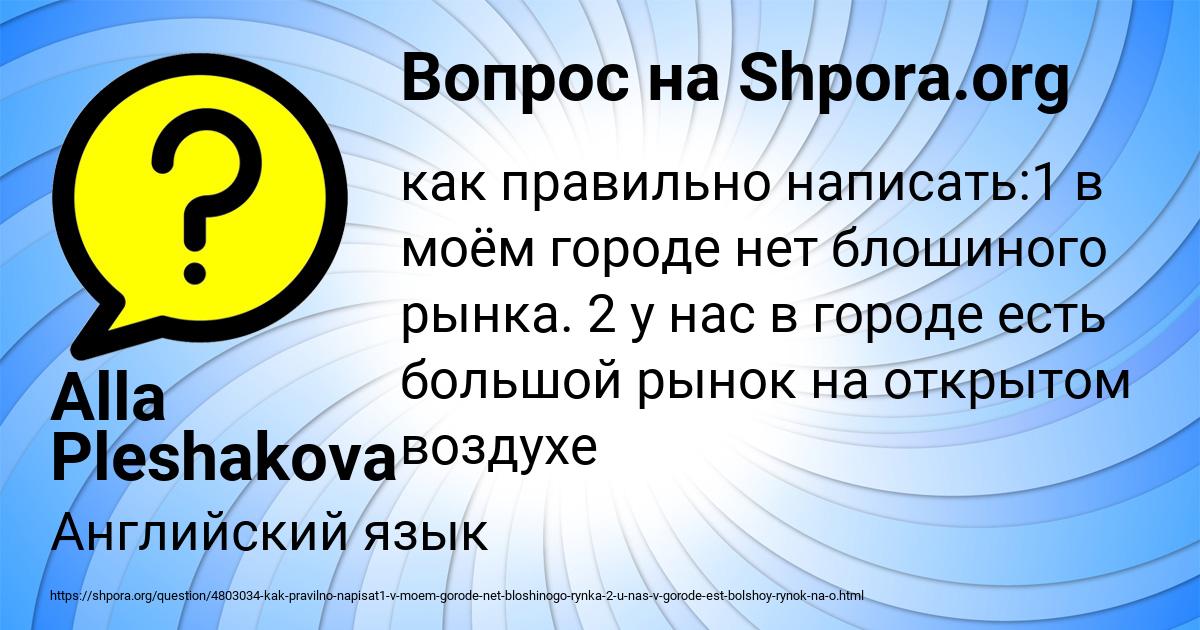 Вопрос на Shpora.org

как правильно написать:1 в моём городе нет блошиного рынка. 2 у нас в городе есть большой рынок на открытом воздухе

Alla Pleshakova

Английский язык

https://shpora.org/question/4803034-kak-pravilno-napisat1-v-moem-gorode-net-bloshinogo-rynka-2-u-nas-v-gorode-est-bolshoy-rynok-na-o.html